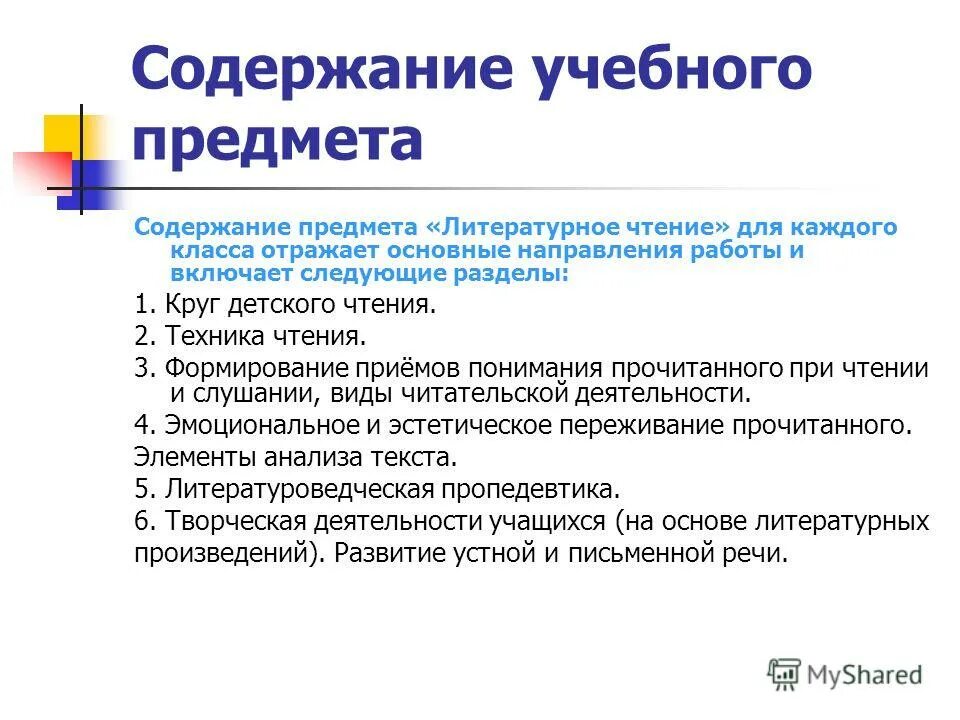 Содержание учебного предмета

Содержание предмета «Литературное чтение» для каждого класса отражает основные направления работы и включает следующие разделы:

1. Круг детского чтения.

2. Техника чтения.

3. Формирование приёмов понимания прочитанного при чтении и слушании, виды читательской деятельности.

4. Эмоциональное и эстетическое переживание прочитанного.

Элементы анализа текста.

5. Литературоведческая пропедевтика.

6. Творческая деятельности учащихся (на основе литературных произведений). Развитие устной и письменной речи.

MyShared